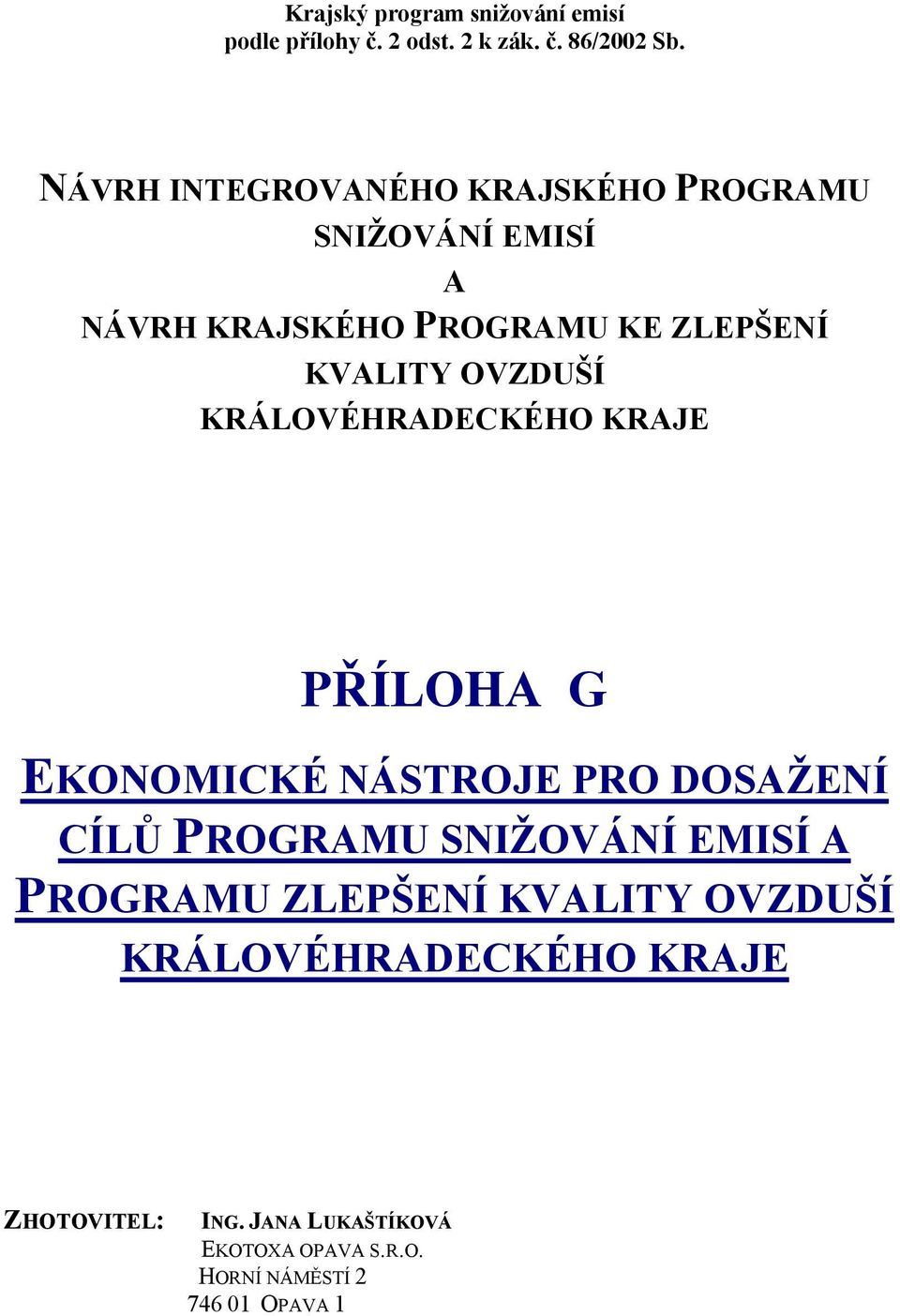 Krajský program snižování emisí
podle přílohy č. 2 odst. 2 k zák. č. 86/2002 Sb.

NÁVRH INTEGROVANÉHO KRAJSKÉHO PROGRAMU SNIŽOVÁNÍ EMISÍ
A
NÁVRH KRAJSKÉHO PROGRAMU KE ZLEPŠENÍ KVALITY OVZDUŠÍ
KRÁLOVÉHRADECKÉHO KRAJE

PŘÍLOHA G

EKONOMICKÉ NÁSTROJE PRO DOSAŽENÍ CÍLŮ PROGRAMU SNIŽOVÁNÍ EMISÍ A PROGRAMU ZLEPŠENÍ KVALITY OVZDUŠÍ KRÁLOVÉHRADECKÉHO KRAJE

ZHOTOVITEL: ING. JANA LUKAŠTÍKOVÁ
EKOTOXA OPAVA S.R.O.
HORNÍ NÁMĚSTÍ 2
746 01 OPAVA 1